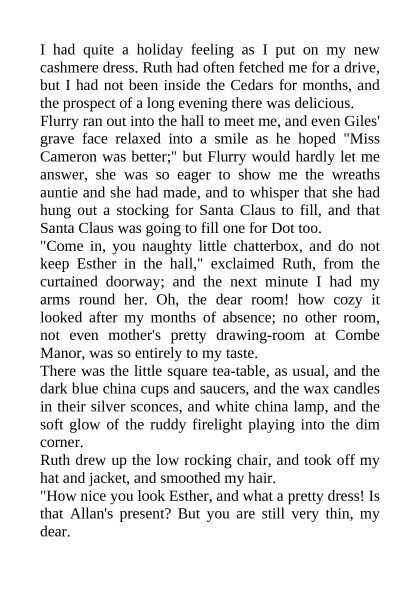 I had quite a holiday feeling as I put on my new cashmere dress. Ruth had often fetched me for a drive, but I had not been inside the Cedars for months, and the prospect of a long evening there was delicious.
Flurry ran out into the hall to meet me, and even Giles' grave face relaxed into a smile as he hoped "Miss Cameron was better;" but Flurry would hardly let me answer, she was so eager to show me the wreaths auntie and she had made, and to whisper that she had hung out a stocking for Santa Claus to fill, and that Santa Claus was going to fill one for Dot too.
"Come in, you naughty little chatterbox, and do not keep Esther in the hall," exclaimed Ruth, from the curtained doorway; and the next minute I had my arms round her. Oh, the dear room! how cozy it looked after my months of absence; no other room, not even mother's pretty drawing-room at Combe Manor, was so entirely to my taste.
There was the little square tea-table, as usual, and the dark blue china cups and saucers, and the wax candles in their silver sconces, and white china lamp, and the soft glow of the ruddy firelight playing into the dim corner.
Ruth drew up the low rocking chair, and took off my hat and jacket, and smoothed my hair.
"How nice you look Esther, and what a pretty dress! Is that Allan's present? But you are still very thin, my dear.